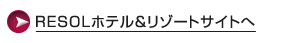 RESOLホテル&リゾートサイトへ